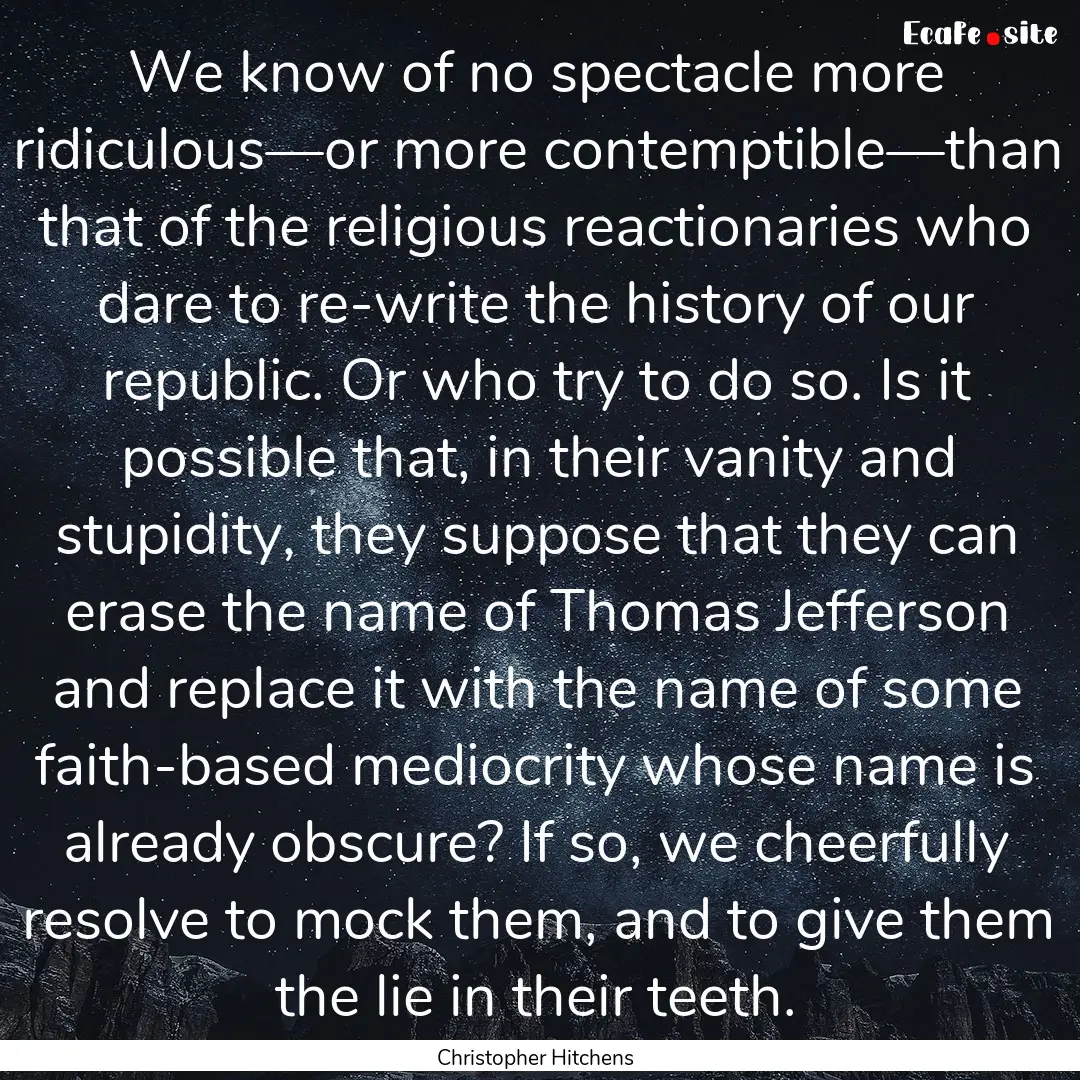 Ecafe.site

We know of no spectacle more ridiculous—or more contemptible—than that of the religious reactionaries who dare to re-write the history of our republic. Or who try to do so. Is it possible that, in their vanity and stupidity, they suppose that they can erase the name of Thomas Jefferson and replace it with the name of some faith-based mediocrity whose name is already obscure? If so, we cheerfully resolve to mock them, and to give them the lie in their teeth.

Christopher Hitchens